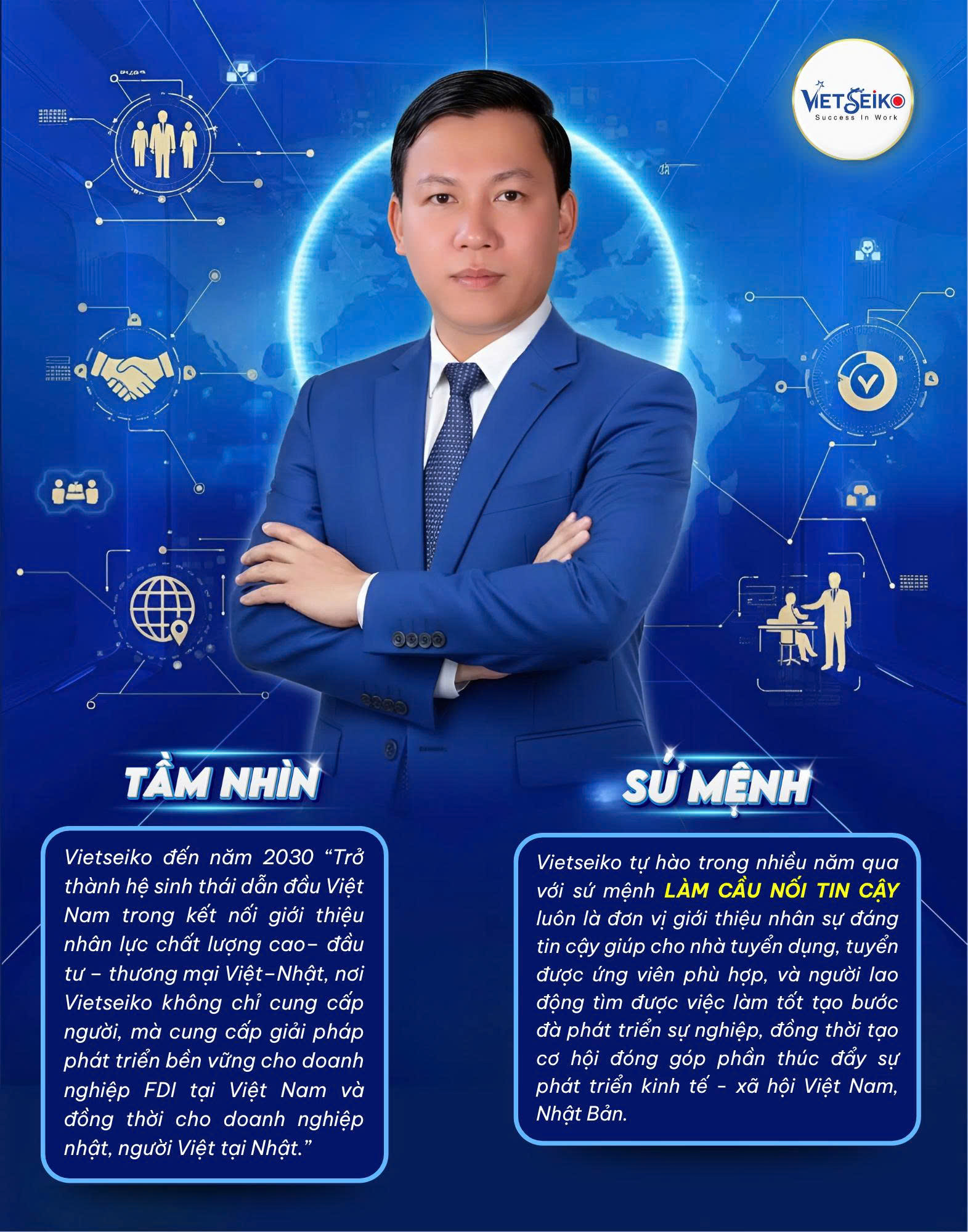 VIETSEIKO
Success In Work

TẦM NHÌN

Vietseiko đến năm 2030 "Trở thành hệ sinh thái dẫn đầu Việt Nam trong kết nối giới thiệu nhân lực chất lượng cao– đầu tư – thương mại Việt–Nhật, nơi Vietseiko không chỉ cung cấp người, mà cung cấp giải pháp phát triển bền vững cho doanh nghiệp FDI tại Việt Nam và đồng thời cho doanh nghiệp nhật, người Việt tại Nhật."

SỨ MỆNH

Vietseiko tự hào trong nhiều năm qua với sứ mệnh LÀM CẦU NỐI TIN CẬY luôn là đơn vị giới thiệu nhân sự đáng tin cậy giúp cho nhà tuyển dụng, tuyển được ứng viên phù hợp, và người lao động tìm được việc làm tốt tạo bước đà phát triển sự nghiệp, đồng thời tạo cơ hội đóng góp phần thúc đẩy sự phát triển kinh tế - xã hội Việt Nam, Nhật Bản.